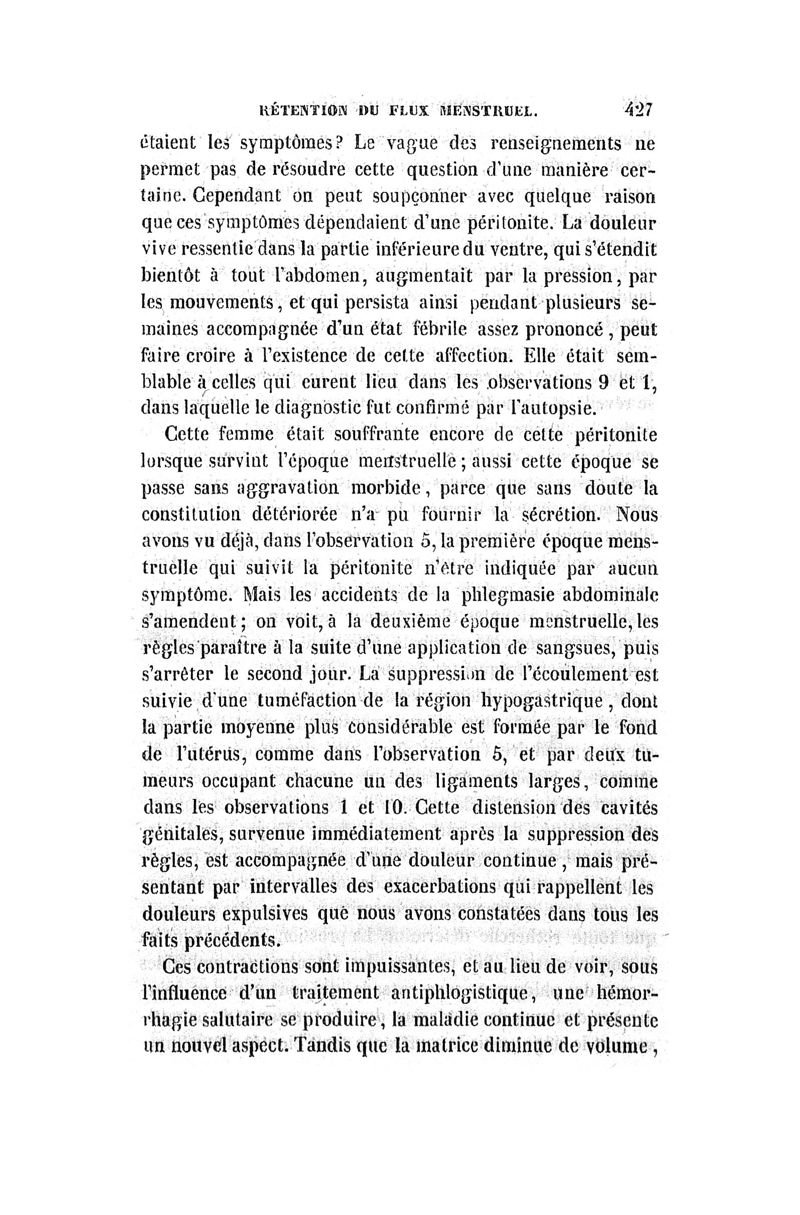 RÉTENTION DU FLUX MENSTRUEL. 427

étaient les symptômes? Le vague des renseignements ne permet pas de résoudre cette question d'une manière certaine. Cependant on peut soupçonner avec quelque raison que ces symptômes dépendaient d'une péritonite. La douleur vive ressentie dans la partie inférieure du ventre, qui s'étendit bientôt à tout l'abdomen, augmentait par la pression, par les mouvements, et qui persista ainsi pendant plusieurs semaines accompagnée d'un état fébrile assez prononcé, peut faire croire à l'existence de cette affection. Elle était semblable à celles qui eurent lieu dans les observations 9 et 1, dans laquelle le diagnostic fut confirmé par l'autopsie.

Cette femme était souffrante encore de cette péritonite lorsque survint l'époque menstruelle; aussi cette époque se passe sans aggravation morbide, parce que sans doute la constitution détériorée n'a pu fournir la sécrétion. Nous avons vu déjà, dans l'observation 5, la première époque menstruelle qui suivit la péritonite n'être indiquée par aucun symptôme. Mais les accidents de la phlegmasie abdominale s'amendent; on voit, à la deuxième époque menstruelle, les règles paraître à la suite d'une application de sangsues, puis s'arrêter le second jour. La suppression de l'écoulement est suivie d'une tuméfaction de la région hypogastrique, dont la partie moyenne plus considérable est formée par le fond de l'utérus, comme dans l'observation 5, et par deux tumeurs occupant chacune un des ligaments larges, comme dans les observations 1 et 10. Cette distension des cavités génitales, survenue immédiatement après la suppression des règles, est accompagnée d'une douleur continue, mais présentant par intervalles des exacerbations qui rappellent les douleurs expulsives que nous avons constatées dans tous les faits précédents.

Ces contractions sont impuissantes, et au lieu de voir, sous l'influence d'un traitement antiphlogistique, une hémorrhagie salutaire se produire, la maladie continue et présente un nouvel aspect. Tandis que la matrice diminue de volume,